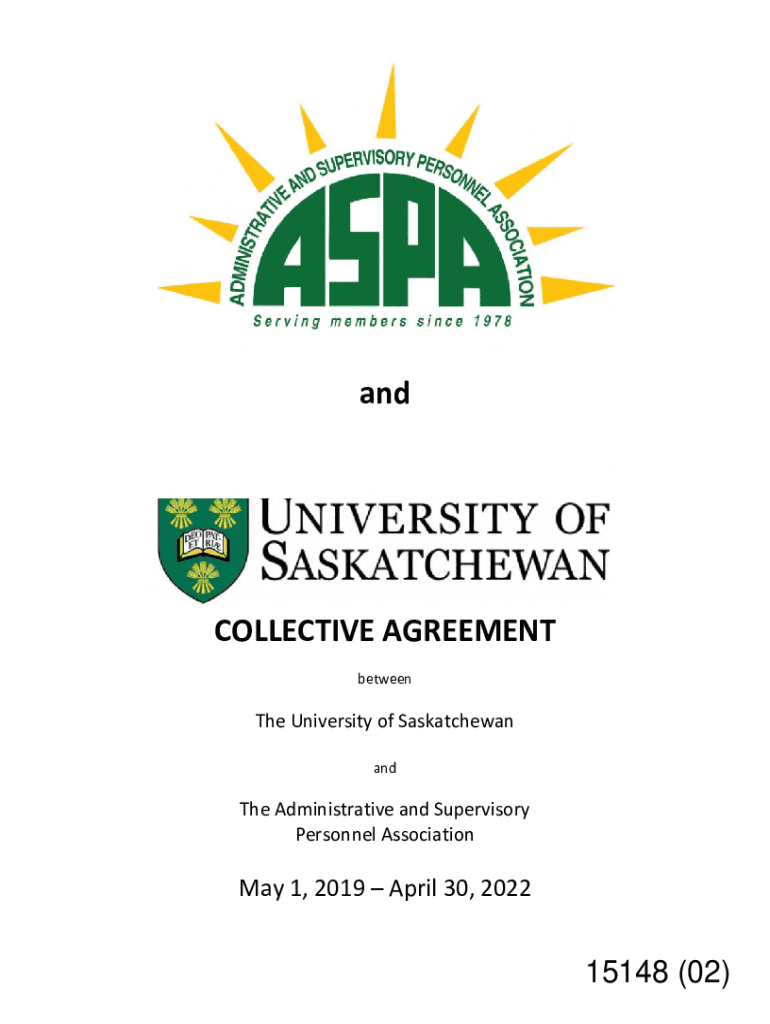 ADMINISTRATIVE AND SUPERVISORY PERSONNEL ASSOCIATION

ASPA

Serving members since 1978

and

UNIVERSITY OF SASKATCHEWAN

COLLECTIVE AGREEMENT

between

The University of Saskatchewan

and

The Administrative and Supervisory Personnel Association

May 1, 2019 – April 30, 2022

15148 (02)